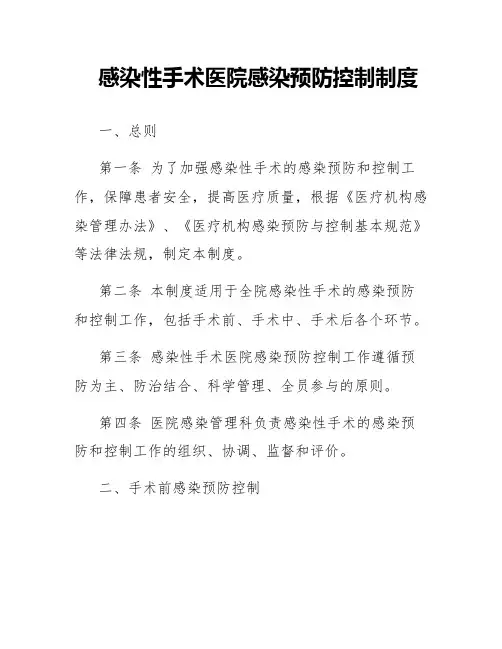 感染性手术医院感染预防控制制度

一、总则

第一条 为了加强感染性手术的感染预防和控制工作，保障患者安全，提高医疗质量，根据《医疗机构感染管理办法》、《医疗机构感染预防与控制基本规范》等法律法规，制定本制度。

第二条 本制度适用于全院感染性手术的感染预防和控制工作，包括手术前、手术中、手术后各个环节。

第三条 感染性手术医院感染预防控制工作遵循预防为主、防治结合、科学管理、全员参与的原则。

第四条 医院感染管理科负责感染性手术的感染预防和控制工作的组织、协调、监督和评价。

二、手术前感染预防控制